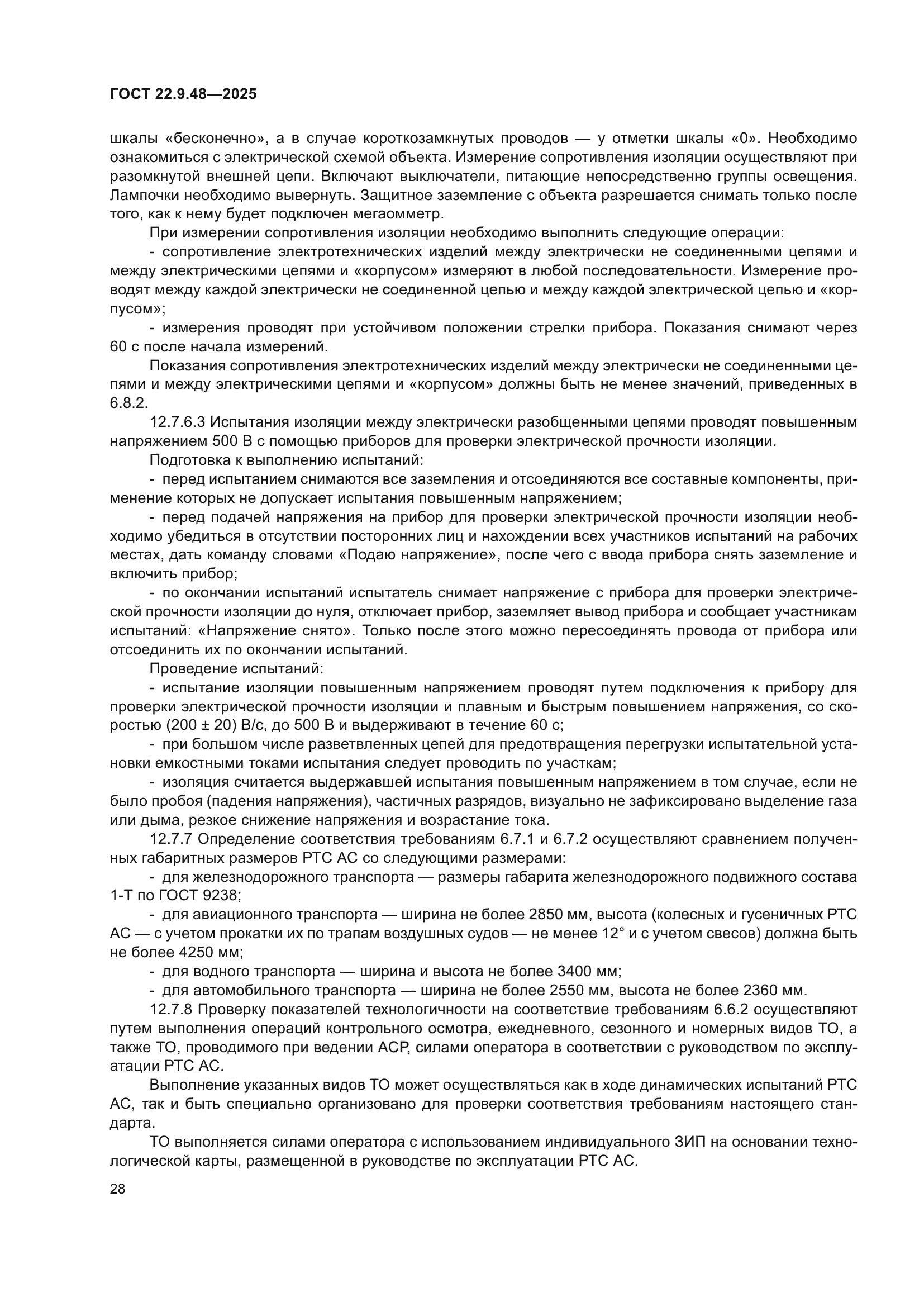 ГОСТ 22.9.48—2025

шкалы «бесконечно», а в случае короткозамкнутых проводов — у отметки шкалы «0». Необходимо ознакомиться с электрической схемой объекта. Измерение сопротивления изоляции осуществляют при разомкнутой внешней цепи. Включают выключатели, питающие непосредственно группы освещения. Лампочки необходимо вывернуть. Защитное заземление с объекта разрешается снимать только после того, как к нему будет подключен мегаомметр.

При измерении сопротивления изоляции необходимо выполнить следующие операции:

- сопротивление электротехнических изделий между электрически не соединенными цепями и между электрическими цепями и «корпусом» измеряют в любой последовательности. Измерение проводят между каждой электрически не соединенной цепью и между каждой электрической цепью и «корпусом»;

- измерения проводят при устойчивом положении стрелки прибора. Показания снимают через 60 с после начала измерений.

Показания сопротивления электротехнических изделий между электрически не соединенными цепями и между электрическими цепями и «корпусом» должны быть не менее значений, приведенных в 6.8.2.

12.7.6.3 Испытания изоляции между электрически разобщенными цепями проводят повышенным напряжением 500 В с помощью приборов для проверки электрической прочности изоляции.

Подготовка к выполнению испытаний:

- перед испытанием снимаются все заземления и отсоединяются все составные компоненты, применение которых не допускает испытания повышенным напряжением;

- перед подачей напряжения на прибор для проверки электрической прочности изоляции необходимо убедиться в отсутствии посторонних лиц и нахождении всех участников испытаний на рабочих местах, дать команду словами «Подаю напряжение», после чего с ввода прибора снять заземление и включить прибор;

- по окончании испытаний испытатель снимает напряжение с прибора для проверки электрической прочности изоляции до нуля, отключает прибор, заземляет вывод прибора и сообщает участникам испытаний: «Напряжение снято». Только после этого можно пересоединять провода от прибора или отсоединить их по окончании испытаний.

Проведение испытаний:

- испытание изоляции повышенным напряжением проводят путем подключения к прибору для проверки электрической прочности изоляции и плавным и быстрым повышением напряжения, со скоростью (200 ± 20) В/с, до 500 В и выдерживают в течение 60 с;

- при большом числе разветвленных цепей для предотвращения перегрузки испытательной установки емкостными токами испытания следует проводить по участкам;

- изоляция считается выдержавшей испытания повышенным напряжением в том случае, если не было пробоя (падения напряжения), частичных разрядов, визуально не зафиксировано выделение газа или дыма, резкое снижение напряжения и возрастание тока.

12.7.7 Определение соответствия требованиям 6.7.1 и 6.7.2 осуществляют сравнением полученных габаритных размеров РТС АС со следующими размерами:

- для железнодорожного транспорта — размеры габарита железнодорожного подвижного состава 1-Т по ГОСТ 9238;

- для авиационного транспорта — ширина не более 2850 мм, высота (колесных и гусеничных РТС АС — с учетом прокатки их по трапам воздушных судов — не менее 12° и с учетом свесов) должна быть не более 4250 мм;

- для водного транспорта — ширина и высота не более 3400 мм;

- для автомобильного транспорта — ширина не более 2550 мм, высота не более 2360 мм.

12.7.8 Проверку показателей технологичности на соответствие требованиям 6.6.2 осуществляют путем выполнения операций контрольного осмотра, ежедневного, сезонного и номерных видов ТО, а также ТО, проводимого при ведении АСР, силами оператора в соответствии с руководством по эксплуатации РТС АС.

Выполнение указанных видов ТО может осуществляться как в ходе динамических испытаний РТС АС, так и быть специально организовано для проверки соответствия требованиям настоящего стандарта.

ТО выполняется силами оператора с использованием индивидуального ЗИП на основании технологической карты, размещенной в руководстве по эксплуатации РТС АС.

28